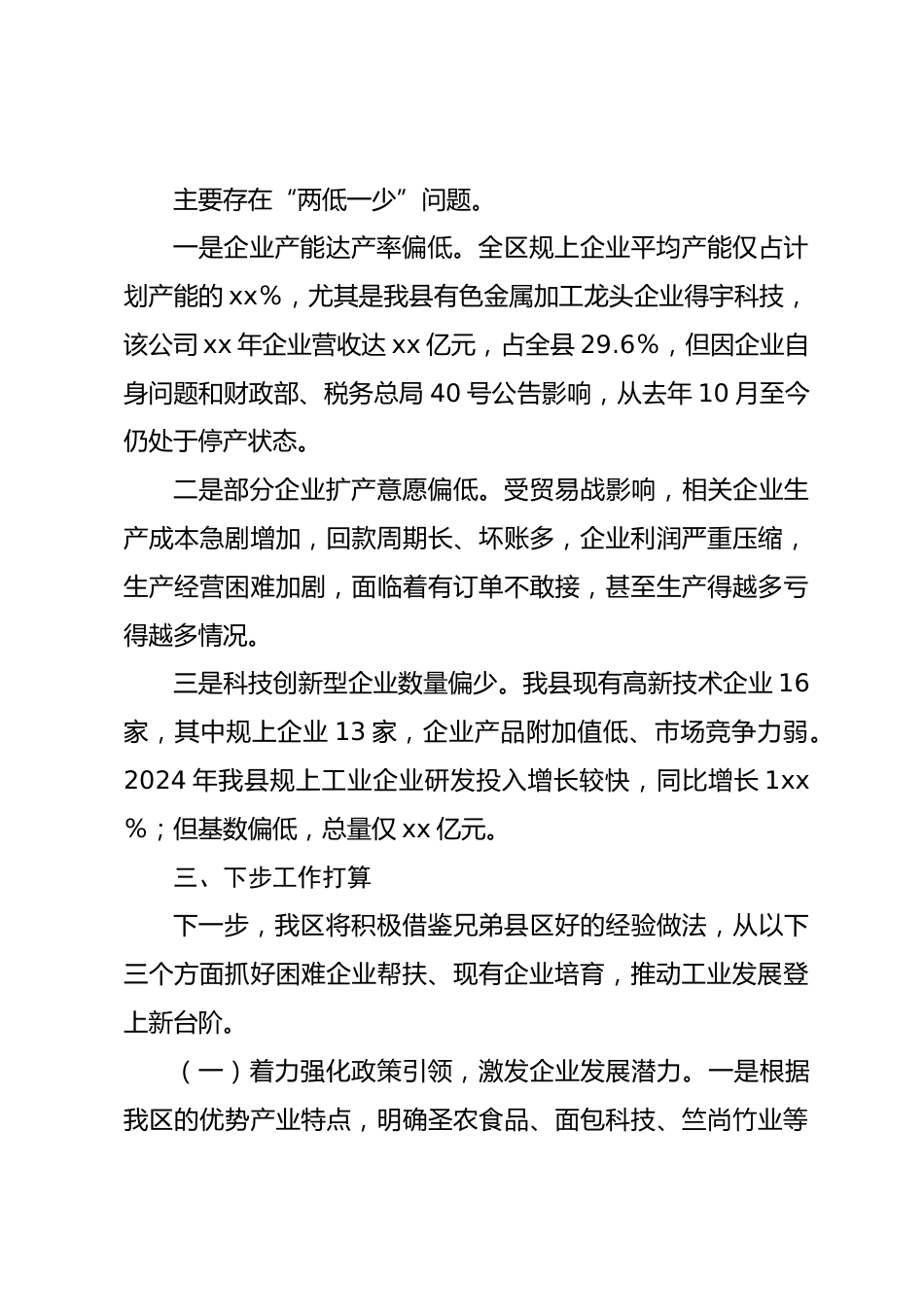 主要存在“两低一少”问题。

一是企业产能达产率偏低。全区规上企业平均产能仅占计划产能的xx%，尤其是我县有色金属加工龙头企业得宇科技，该公司xx年企业营收达xx亿元，占全县29.6%，但因企业自身问题和财政部、税务总局40号公告影响，从去年10月至今仍处于停产状态。

二是部分企业扩产意愿偏低。受贸易战影响，相关企业生产成本急剧增加，回款周期长、坏账多，企业利润严重压缩，生产经营困难加剧，面临着有订单不敢接，甚至生产得越多亏得越多情况。

三是科技创新型企业数量偏少。我县现有高新技术企业16家，其中规上企业13家，企业产品附加值低、市场竞争力弱。2024年我县规上工业企业研发投入增长较快，同比增长1xx%；但基数偏低，总量仅xx亿元。

三、下步工作打算

下一步，我区将积极借鉴兄弟县区好的经验做法，从以下三个方面抓好困难企业帮扶、现有企业培育，推动工业发展登上新台阶。

（一）着力强化政策引领，激发企业发展潜力。一是根据我区的优势产业特点，明确圣农食品、面包科技、竺尚竹业等